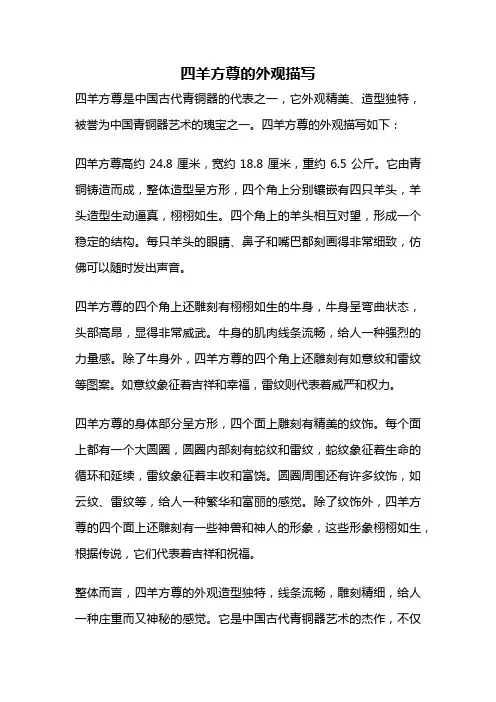 四羊方尊的外观描写

四羊方尊是中国古代青铜器的代表之一，它外观精美、造型独特，被誉为中国青铜器艺术的瑰宝之一。四羊方尊的外观描写如下：

四羊方尊高约 24.8 厘米，宽约 18.8 厘米，重约 6.5 公斤。它由青铜铸造而成，整体造型呈方形，四个角上分别镶嵌有四只羊头，羊头造型生动逼真，栩栩如生。四个角上的羊头相互对望，形成一个稳定的结构。每只羊头的眼睛、鼻子和嘴巴都刻画得非常细致，仿佛可以随时发出声音。

四羊方尊的四个角上还雕刻有栩栩如生的牛身，牛身呈弯曲状态，头部高昂，显得非常威武。牛身的肌肉线条流畅，给人一种强烈的力量感。除了牛身外，四羊方尊的四个角上还雕刻有如意纹和雷纹等图案。如意纹象征着吉祥和幸福，雷纹则代表着威严和权力。

四羊方尊的身体部分呈方形，四个面上雕刻有精美的纹饰。每个面上都有一个大圆圈，圆圈内部刻有蛇纹和雷纹，蛇纹象征着生命的循环和延续，雷纹象征着丰收和富饶。圆圈周围还有许多纹饰，如云纹、雷纹等，给人一种繁华和富丽的感觉。除了纹饰外，四羊方尊的四个面上还雕刻有一些神兽和神人的形象，这些形象栩栩如生，根据传说，它们代表着吉祥和祝福。

整体而言，四羊方尊的外观造型独特，线条流畅，雕刻精细，给人一种庄重而又神秘的感觉。它是中国古代青铜器艺术的杰作，不仅